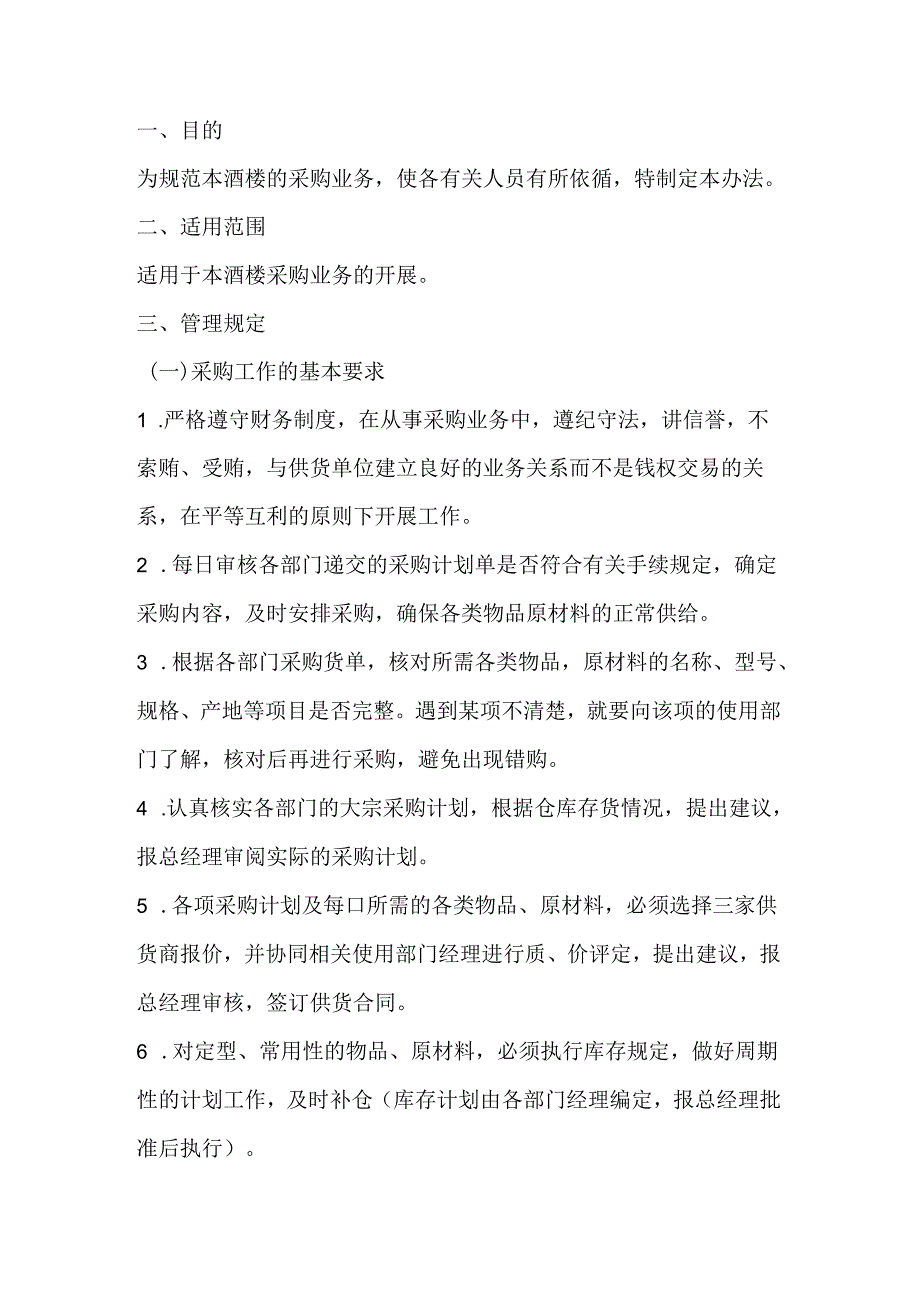 一、目的

为规范本酒楼的采购业务，使各有关人员有所依循，特制定本办法。

二、适用范围

适用于本酒楼采购业务的开展。

三、管理规定

（一)采购工作的基本要求

1 .严格遵守财务制度，在从事采购业务中，遵纪守法，讲信誉，不索贿、受贿，与供货单位建立良好的业务关系而不是钱权交易的关系，在平等互利的原则下开展工作。

2 .每日审核各部门递交的采购计划单是否符合有关手续规定，确定采购内容，及时安排采购，确保各类物品原材料的正常供给。

3 .根据各部门采购货单，核对所需各类物品，原材料的名称、型号、规格、产地等项目是否完整。遇到某项不清楚，就要向该项的使用部门了解，核对后再进行采购，避免出现错购。

4 .认真核实各部门的大宗采购计划，根据仓库存货情况，提出建议，报总经理审阅实际的采购计划。

5 .各项采购计划及每口所需的各类物品、原材料，必须选择三家供货商报价，并协同相关使用部门经理进行质、价评定，提出建议，报总经理审核，签订供货合同。

6 .对定型、常用性的物品、原材料，必须执行库存规定，做好周期性的计划工作，及时补仓（库存计划由各部门经理编定，报总经理批准后执行）。